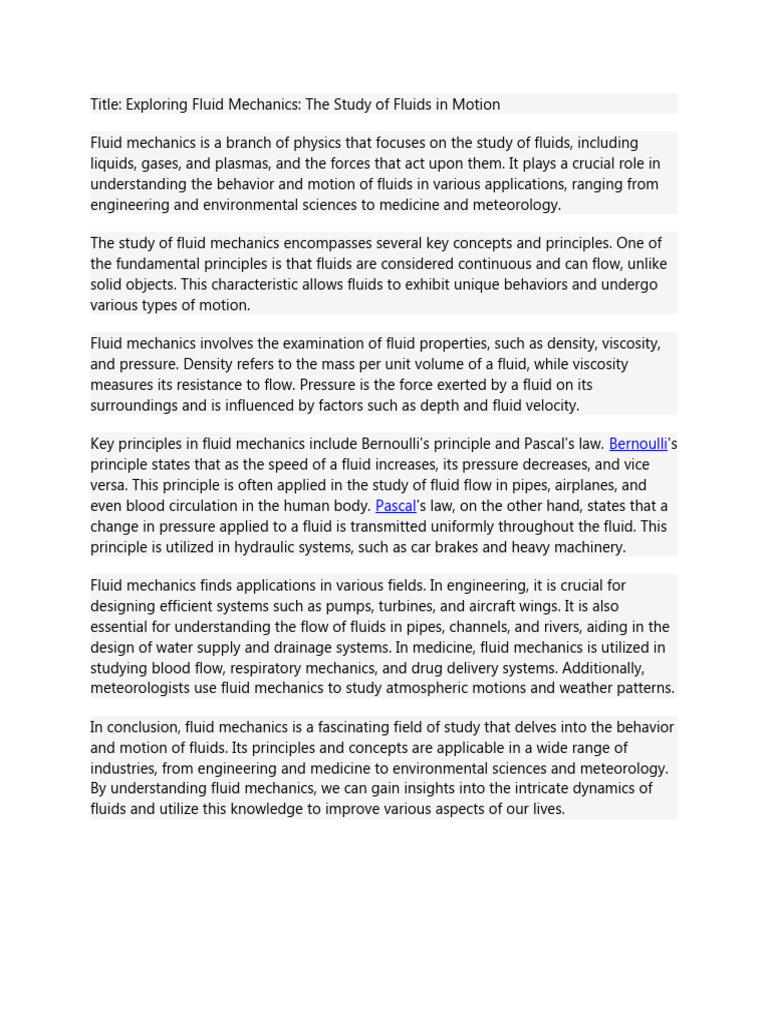 Title: Exploring Fluid Mechanics: The Study of Fluids in Motion

Fluid mechanics is a branch of physics that focuses on the study of fluids, including liquids, gases, and plasmas, and the forces that act upon them. It plays a crucial role in understanding the behavior and motion of fluids in various applications, ranging from engineering and environmental sciences to medicine and meteorology.

The study of fluid mechanics encompasses several key concepts and principles. One of the fundamental principles is that fluids are considered continuous and can flow, unlike solid objects. This characteristic allows fluids to exhibit unique behaviors and undergo various types of motion.

Fluid mechanics involves the examination of fluid properties, such as density, viscosity, and pressure. Density refers to the mass per unit volume of a fluid, while viscosity measures its resistance to flow. Pressure is the force exerted by a fluid on its surroundings and is influenced by factors such as depth and fluid velocity.

Key principles in fluid mechanics include Bernoulli's principle and Pascal's law. Bernoulli's principle states that as the speed of a fluid increases, its pressure decreases, and vice versa. This principle is often applied in the study of fluid flow in pipes, airplanes, and even blood circulation in the human body. Pascal's law, on the other hand, states that a change in pressure applied to a fluid is transmitted uniformly throughout the fluid. This principle is utilized in hydraulic systems, such as car brakes and heavy machinery.

Fluid mechanics finds applications in various fields. In engineering, it is crucial for designing efficient systems such as pumps, turbines, and aircraft wings. It is also essential for understanding the flow of fluids in pipes, channels, and rivers, aiding in the design of water supply and drainage systems. In medicine, fluid mechanics is utilized in studying blood flow, respiratory mechanics, and drug delivery systems. Additionally, meteorologists use fluid mechanics to study atmospheric motions and weather patterns.

In conclusion, fluid mechanics is a fascinating field of study that delves into the behavior and motion of fluids. Its principles and concepts are applicable in a wide range of industries, from engineering and medicine to environmental sciences and meteorology. By understanding fluid mechanics, we can gain insights into the intricate dynamics of fluids and utilize this knowledge to improve various aspects of our lives.